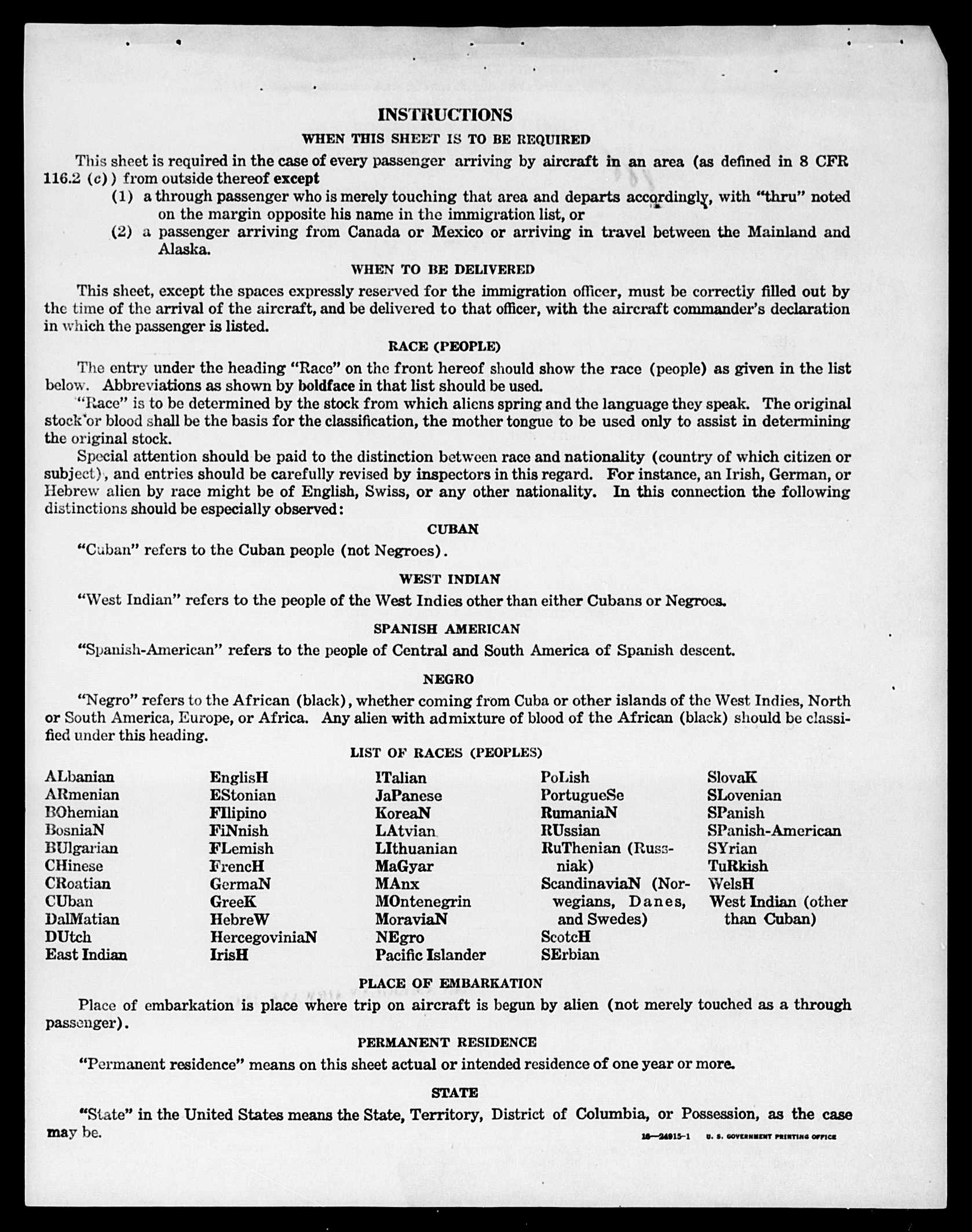 INSTRUCTIONS

WHEN THIS SHEET IS TO BE REQUIRED

This sheet is required in the case of every passenger arriving by aircraft in an area (as defined in 8 CFR 116.2 (c)) from outside thereof except

(1) a through passenger who is merely touching that area and departs accordingly, with "thru" noted on the margin opposite his name in the immigration list, or

(2) a passenger arriving from Canada or Mexico or arriving in travel between the Mainland and Alaska.

WHEN TO BE DELIVERED

This sheet, except the spaces expressly reserved for the immigration officer, must be correctly filled out by the time of the arrival of the aircraft, and be delivered to that officer, with the aircraft commander's declaration in which the passenger is listed.

RACE (PEOPLE)

The entry under the heading "Race" on the front hereof should show the race (people) as given in the list below. Abbreviations as shown by boldface in that list should be used.

"Race" is to be determined by the stock from which aliens spring and the language they speak. The original stock or blood shall be the basis for the classification, the mother tongue to be used only to assist in determining the original stock.

Special attention should be paid to the distinction between race and nationality (country of which citizen or subject), and entries should be carefully revised by inspectors in this regard. For instance, an Irish, German, or Hebrew alien by race might be of English, Swiss, or any other nationality. In this connection the following distinctions should be especially observed:

CUBAN

"Cuban" refers to the Cuban people (not Negroes).

WEST INDIAN

"West Indian" refers to the people of the West Indies other than either Cubans or Negroes.

SPANISH AMERICAN

"Spanish-American" refers to the people of Central and South America of Spanish descent.

NEGRO

"Negro" refers to the African (black), whether coming from Cuba or other islands of the West Indies, North or South America, Europe, or Africa. Any alien with admixture of blood of the African (black) should be classified under this heading.

LIST OF RACES (PEOPLES)

ALbanian
ARmenian
BOhemian
BosniaN
BUlgarian
CHinese
CRoatian
CUban
DalMatian
DUtch
East Indian

EnglisH
EStonian
FIlipino
FiNnish
FLemish
FrencH
GermaN
GreeK
HebreW
HercegoviniaN
IrisH

ITalian
JaPanese
KoreaN
LAtvian
LIthuanian
MaGyar
MAnx
MOntenegrin
MoraviaN
NEgro
Pacific Islander

PoLish
PortugueSe
RumaniaN
RUssian
RuThenian (Russniak)
ScandinaviaN (Norwegians, Danes, and Swedes)
ScotcH
SErbian

SlovaK
SLovenian
SPanish
SPanish-American
SYrian
TuRkish
WelsH
West Indian (other than Cuban)

PLACE OF EMBARKATION

Place of embarkation is place where trip on aircraft is begun by alien (not merely touched as a through passenger).

PERMANENT RESIDENCE

"Permanent residence" means on this sheet actual or intended residence of one year or more.

STATE

"State" in the United States means the State, Territory, District of Columbia, or Possession, as the case may be.

16—24915-1 U. S. GOVERNMENT PRINTING OFFICE